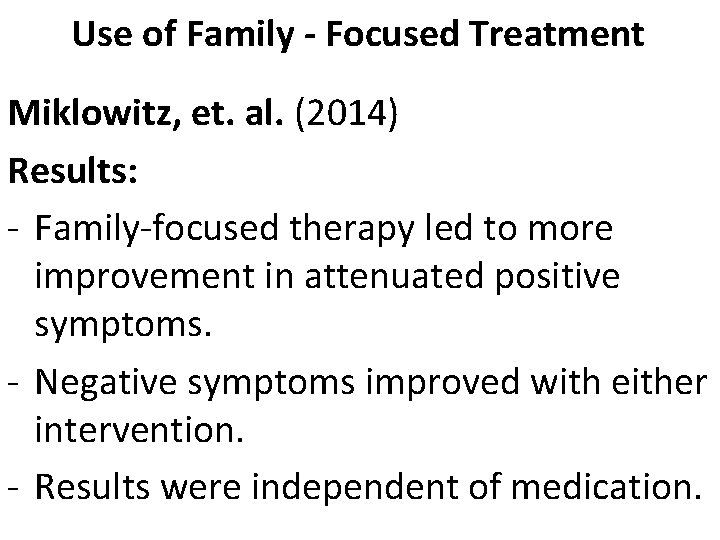 Use of Family - Focused Treatment

Miklowitz, et. al. (2014)

Results:

- Family-focused therapy led to more improvement in attenuated positive symptoms.

- Negative symptoms improved with either intervention.

- Results were independent of medication.